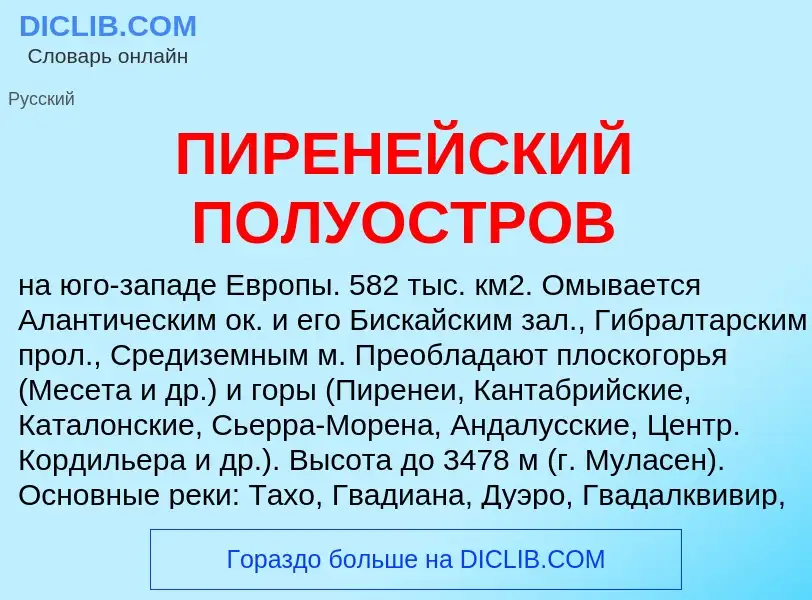 DICLIB.COM
Словарь онлайн

Русский

ПИРЕНЕЙСКИЙ ПОЛУОСТРОВ

на юго-западе Европы. 582 тыс. км2. Омывается Алантическим ок. и его Бискайским зал., Гибралтарским прол., Средиземным м. Преобладают плоскогорья (Месета и др.) и горы (Пиренеи, Кантабрийские, Каталонские, Сьерра-Морена, Андалусские, Центр. Кордильера и др.). Высота до 3478 м (г. Муласен). Основные реки: Тахо, Гвадиана, Дуэро, Гвадалквивир,

Гораздо больше на DICLIB.COM